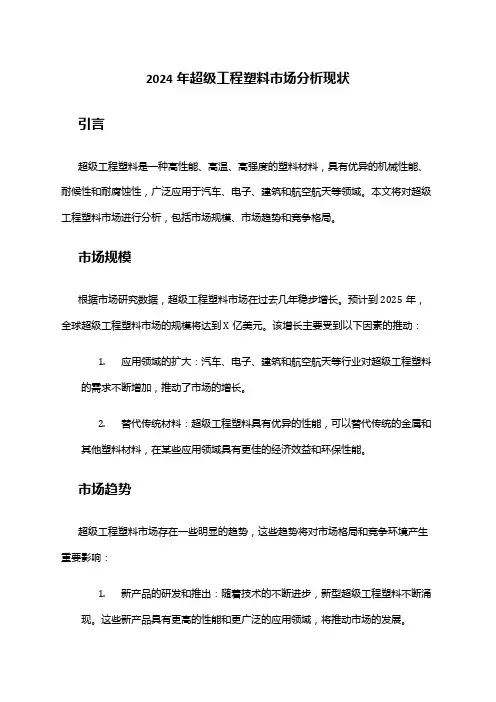 2024 年超级工程塑料市场分析现状

引言

超级工程塑料是一种高性能、高温、高强度的塑料材料，具有优异的机械性能、耐候性和耐腐蚀性，广泛应用于汽车、电子、建筑和航空航天等领域。本文将对超级工程塑料市场进行分析，包括市场规模、市场趋势和竞争格局。

市场规模

根据市场研究数据，超级工程塑料市场在过去几年稳步增长。预计到 2025 年，全球超级工程塑料市场的规模将达到 X 亿美元。该增长主要受到以下因素的推动：

1. 应用领域的扩大：汽车、电子、建筑和航空航天等行业对超级工程塑料的需求不断增加，推动了市场的增长。

2. 替代传统材料：超级工程塑料具有优异的性能，可以替代传统的金属和其他塑料材料，在某些应用领域具有更佳的经济效益和环保性能。

市场趋势

超级工程塑料市场存在一些明显的趋势，这些趋势将对市场格局和竞争环境产生重要影响：

1. 新产品的研发和推出：随着技术的不断进步，新型超级工程塑料不断涌现。这些新产品具有更高的性能和更广泛的应用领域，将推动市场的发展。